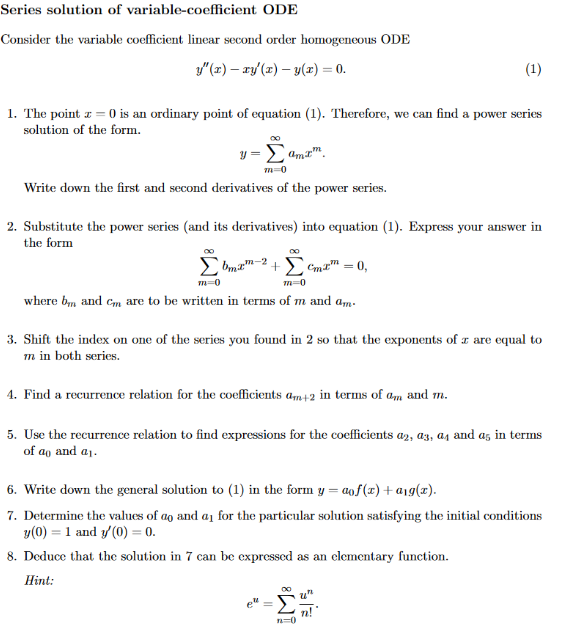 Series solution of variable-coefficient ODE

Consider the variable coefficient linear second order homogeneous ODE

$$y''(x) - xy'(x) - y(x) = 0. \quad (1)$$

1. The point $x = 0$ is an ordinary point of equation (1). Therefore, we can find a power series solution of the form.
$$y = \sum_{m=0}^{\infty} a_m x^m.$$
Write down the first and second derivatives of the power series.

2. Substitute the power series (and its derivatives) into equation (1). Express your answer in the form
$$\sum_{m=0}^{\infty} b_m x^{m-2} + \sum_{m=0}^{\infty} c_m x^m = 0,$$
where $b_m$ and $c_m$ are to be written in terms of $m$ and $a_m$.

3. Shift the index on one of the series you found in 2 so that the exponents of $x$ are equal to $m$ in both series.

4. Find a recurrence relation for the coefficients $a_{m+2}$ in terms of $a_m$ and $m$.

5. Use the recurrence relation to find expressions for the coefficients $a_2$, $a_3$, $a_4$ and $a_5$ in terms of $a_0$ and $a_1$.

6. Write down the general solution to (1) in the form $y = a_0 f(x) + a_1 g(x)$.

7. Determine the values of $a_0$ and $a_1$ for the particular solution satisfying the initial conditions $y(0) = 1$ and $y'(0) = 0$.

8. Deduce that the solution in 7 can be expressed as an elementary function.

Hint:
$$e^u = \sum_{n=0}^{\infty} \frac{u^n}{n!}.$$